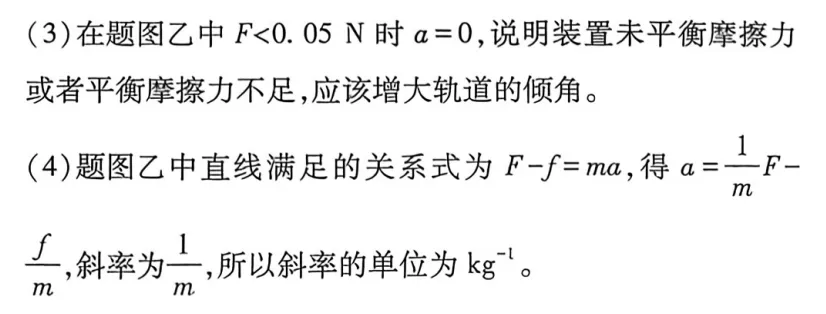 (3)在题图乙中 $F<0.05$ N 时 $a=0$,说明装置未平衡摩擦力或者平衡摩擦力不足,应该增大轨道的倾角。

(4)题图乙中直线满足的关系式为 $F-f=ma$,得 $a=\frac{1}{m}F-\frac{f}{m}$,斜率为$\frac{1}{m}$,所以斜率的单位为 $kg^{-1}$。